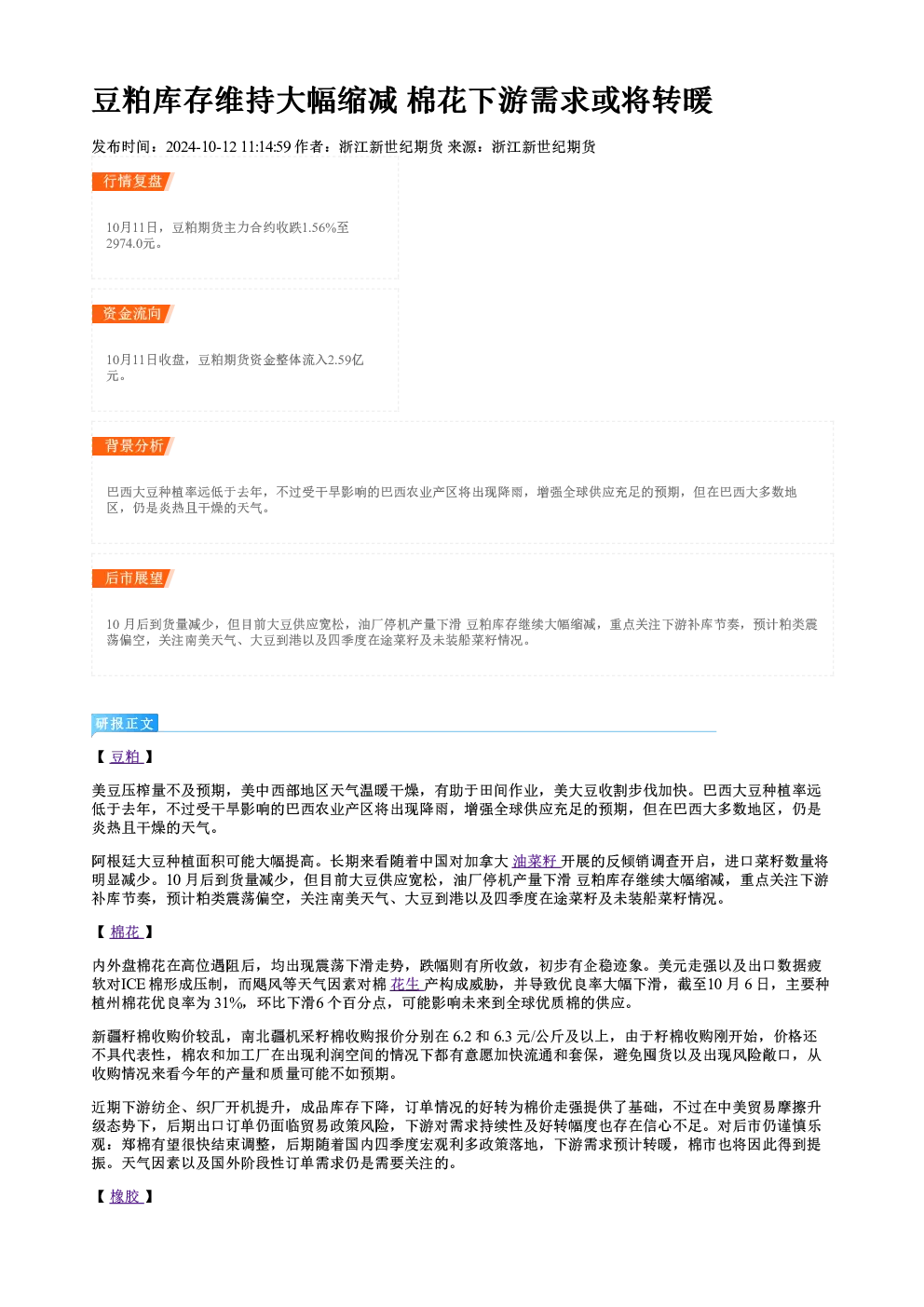 豆粕库存维持大幅缩减 棉花下游需求或将转暖

发布时间：2024-10-12 11:14:59 作者：浙江新世纪期货 来源：浙江新世纪期货

行情复盘

10月11日，豆粕期货主力合约收跌1.56%至2974.0元。

资金流向

10月11日收盘，豆粕期货资金整体流入2.59亿元。

背景分析

巴西大豆种植率远低于去年，不过受干旱影响的巴西农业产区将出现降雨，增强全球供应充足的预期，但在巴西大多数地区，仍是炎热且干燥的天气。

后市展望

10月后到货量减少，但目前大豆供应宽松，油厂停机产量下滑 豆粕库存继续大幅缩减，重点关注下游补库节奏，预计粕类震荡偏空，关注南美天气、大豆到港以及四季度在途菜籽及未装船菜籽情况。

研报正文

【豆粕】

美豆压榨量不及预期，美中西部地区天气温暖干燥，有助于田间作业，美大豆收割步伐加快。巴西大豆种植率远低于去年，不过受干旱影响的巴西农业产区将出现降雨，增强全球供应充足的预期，但在巴西大多数地区，仍是炎热且干燥的天气。

阿根廷大豆种植面积可能大幅提高。长期来看随着中国对加拿大油菜籽开展的反倾销调查开启，进口菜籽数量将明显减少。10月后到货量减少，但目前大豆供应宽松，油厂停机产量下滑 豆粕库存继续大幅缩减，重点关注下游补库节奏，预计粕类震荡偏空，关注南美天气、大豆到港以及四季度在途菜籽及未装船菜籽情况。

【棉花】

内外盘棉花在高位遇阻后，均出现震荡下滑走势，跌幅则有所收敛，初步有企稳迹象。美元走强以及出口数据疲软对ICE棉形成压制，而飓风等天气因素对棉花生产构成威胁，并导致优良率大幅下滑，截至10月6日，主要种植州棉花优良率为31%，环比下滑6个百分点，可能影响未来到全球优质棉的供应。

新疆籽棉收购价较乱，南北疆机采籽棉收购报价分别在6.2和6.3元/公斤及以上，由于籽棉收购刚开始，价格还不具代表性，棉农和加工厂在出现利润空间的情况下都有意愿加快流通和套保，避免囤货以及出现风险敞口，从收购情况来看今年的产量和质量可能不如预期。

近期下游纺企、织厂开机提升，成品库存下降，订单情况的好转为棉价走强提供了基础，不过在中美贸易摩擦升级态势下，后期出口订单仍面临贸易政策风险，下游对需求持续性及好转幅度也存在信心不足。对后市仍谨慎乐观：郑棉有望很快结束调整，后期随着国内四季度宏观利多政策落地，下游需求预计转暖，棉市也将因此得到提振。天气因素以及国外阶段性订单需求仍是需要关注的。

【橡胶】